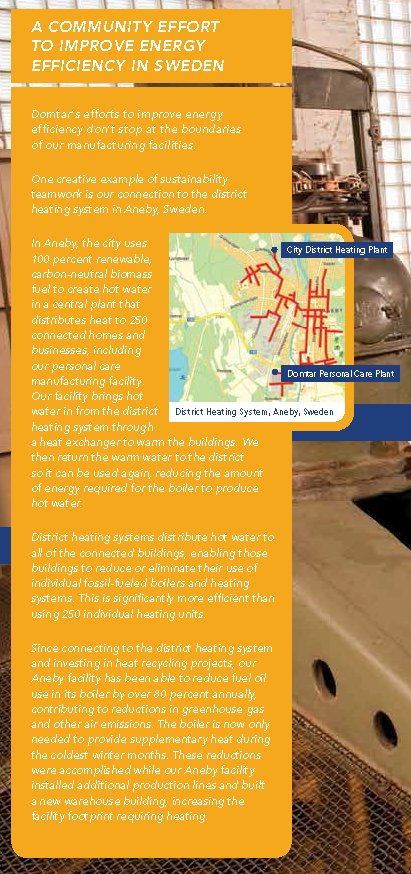 A COMMUNITY EFFORT TO IMPROVE ENERGY EFFICIENCY IN SWEDEN

Domtar's efforts to improve energy efficiency don't stop at the boundaries of our manufacturing facilities.

One creative example of sustainability teamwork is our connection to the district heating system in Aneby, Sweden.

In Aneby, the city uses 100 percent renewable, carbon-neutral biomass fuel to create hot water in a central plant that distributes heat to 250 connected homes and businesses, including our personal care manufacturing facility. Our facility brings hot water in from the district heating system through a heat exchanger to warm the buildings. We then return the warm water to the district so it can be used again, reducing the amount of energy required for the boiler to produce hot water.

City District Heating Plant

Domtar Personal Care Plant

District Heating System, Aneby, Sweden

District heating systems distribute hot water to all of the connected buildings, enabling those buildings to reduce or eliminate their use of individual fossil-fueled boilers and heating systems. This is significantly more efficient than using 250 individual heating units.

Since connecting to the district heating system and investing in heat recycling projects, our Aneby facility has been able to reduce fuel oil use in its boiler by over 80 percent annually, contributing to reductions in greenhouse gas and other air emissions. The boiler is now only needed to provide supplementary heat during the coldest winter months. These reductions were accomplished while our Aneby facility installed additional production lines and built a new warehouse building, increasing the facility footprint requiring heating.